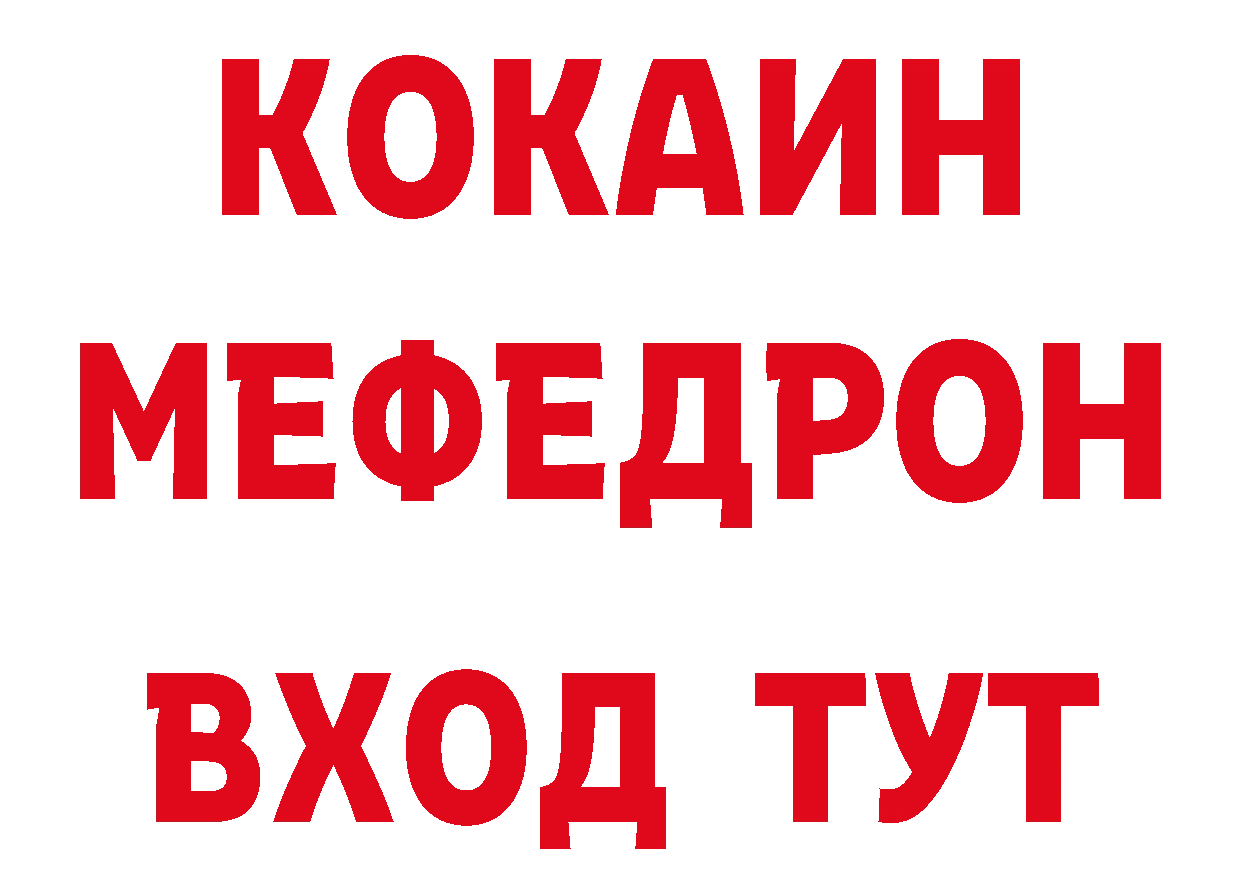 КОКАИН
МЕФЕДРОН
ВХОД ТУТ